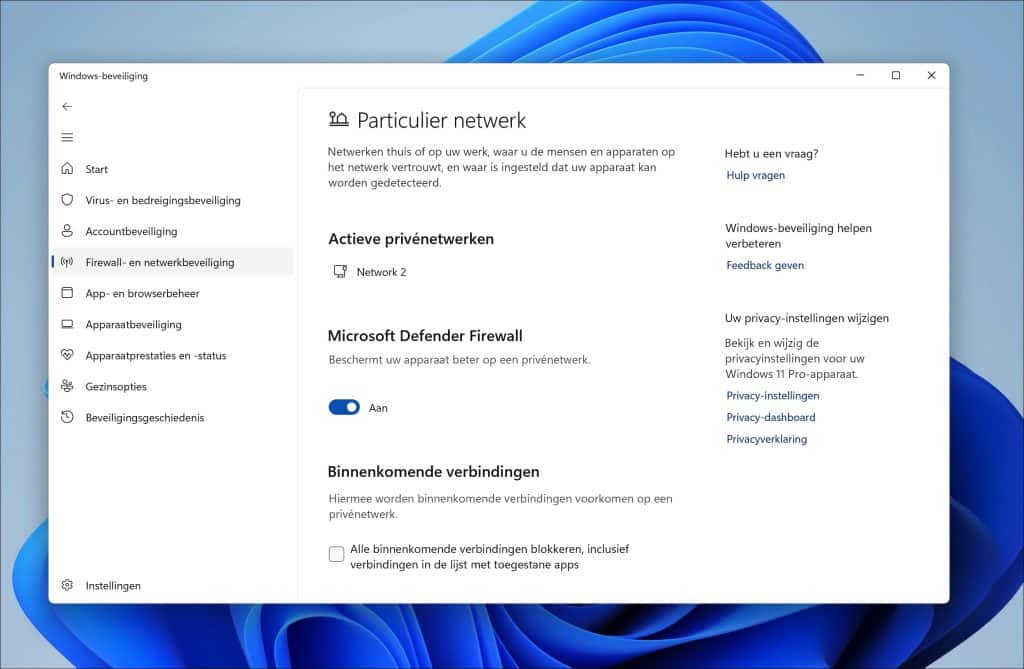 Windows-beveiliging

Start
Virus- en bedreigingsbeveiliging
Accountbeveiliging
Firewall- en netwerkbeveiliging
App- en browserbeheer
Apparaatbeveiliging
Apparaatprestaties en -status
Gezinsopties
Beveiligingsgeschiedenis

Instellingen

Particulier netwerk

Netwerken thuis of op uw werk, waar u de mensen en apparaten op het netwerk vertrouwt, en waar is ingesteld dat uw apparaat kan worden gedetecteerd.

Actieve privénetwerken

Network 2

Microsoft Defender Firewall

Beschermt uw apparaat beter op een privénetwerk.

Aan

Binnenkomende verbindingen

Hiermee worden binnenkomende verbindingen voorkomen op een privénetwerk.

Alle binnenkomende verbindingen blokkeren, inclusief verbindingen in de lijst met toegestane apps

Hebt u een vraag?
Hulp vragen

Windows-beveiliging helpen verbeteren
Feedback geven

Uw privacy-instellingen wijzigen
Bekijk en wijzig de privacyinstellingen voor uw Windows 11 Pro-apparaat.
Privacy-instellingen
Privacy-dashboard
Privacyverklaring